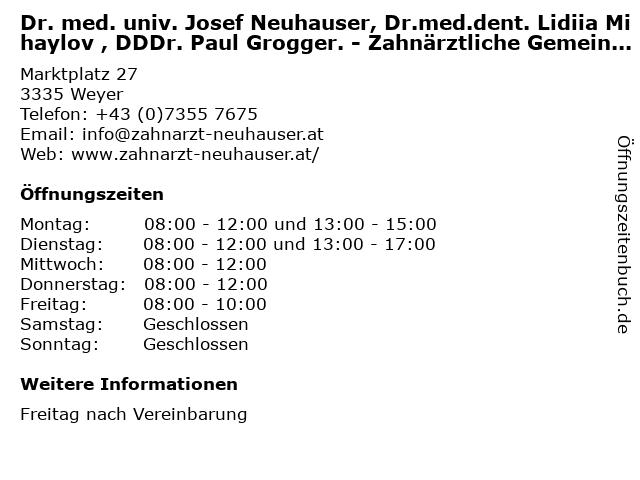 Dr. med. univ. Josef Neuhauser, Dr.med.dent. Lidiia Mihaylov , DDDr. Paul Grogger. - Zahnärztliche Gemein...

Marktplatz 27
3335 Weyer
Telefon: +43 (0)7355 7675
Email: info@zahnarzt-neuhauser.at
Web: www.zahnarzt-neuhauser.at/

Öffnungszeiten

Montag: 08:00 - 12:00 und 13:00 - 15:00
Dienstag: 08:00 - 12:00 und 13:00 - 17:00
Mittwoch: 08:00 - 12:00
Donnerstag: 08:00 - 12:00
Freitag: 08:00 - 10:00
Samstag: Geschlossen
Sonntag: Geschlossen

Weitere Informationen

Freitag nach Vereinbarung

Öffnungszeitenbuch.de